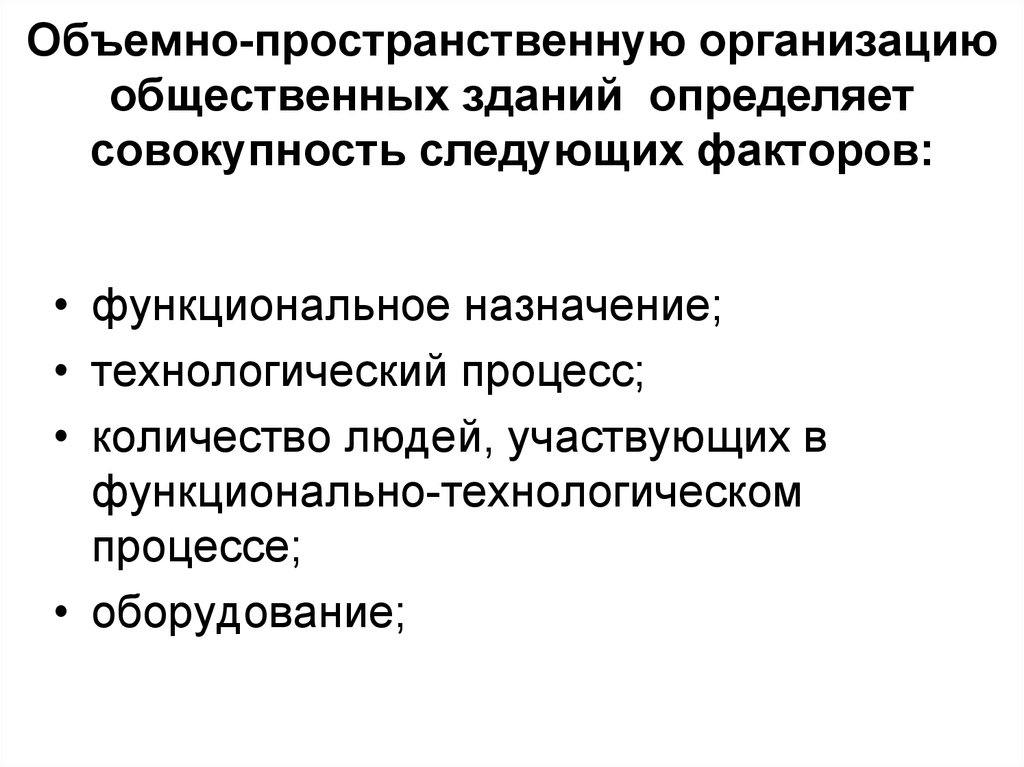 Объемно-пространственную организацию общественных зданий определяет совокупность следующих факторов:

• функциональное назначение;
• технологический процесс;
• количество людей, участвующих в функционально-технологическом процессе;
• оборудование;